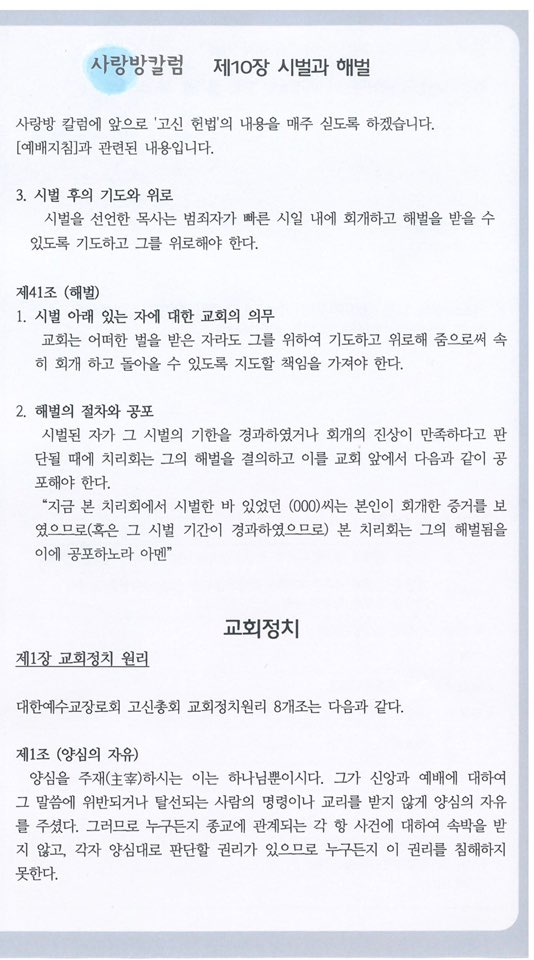 사랑방칼럼 제10장 시벌과 해벌

사랑방 칼럼에 앞으로 '고신 헌법'의 내용을 매주 싣도록 하겠습니다.
[예배지침]과 관련된 내용입니다.

3. 시벌 후의 기도와 위로
시벌을 선언한 목사는 범죄자가 빠른 시일 내에 회개하고 해벌을 받을 수 있도록 기도하고 그를 위로해야 한다.

제41조 (해벌)
1. 시벌 아래 있는 자에 대한 교회의 의무
교회는 어떠한 벌을 받은 자라도 그를 위하여 기도하고 위로해 줌으로써 속히 회개 하고 돌아올 수 있도록 지도할 책임을 가져야 한다.

2. 해벌의 절차와 공포
시벌된 자가 그 시벌의 기한을 경과하였거나 회개의 진상이 만족하다고 판단될 때에 치리회는 그의 해벌을 결의하고 이를 교회 앞에서 다음과 같이 공포해야 한다.
"지금 본 치리회에서 시벌한 바 있었던 (000)씨는 본인이 회개한 증거를 보였으므로(혹은 그 시벌 기간이 경과하였으므로) 본 치리회는 그의 해벌됨을 이에 공포하노라 아멘"

교회정치

제1장 교회정치 원리

대한예수교장로회 고신총회 교회정치원리 8개조는 다음과 같다.

제1조 (양심의 자유)
양심을 주재(主宰)하시는 이는 하나님뿐이시다. 그가 신앙과 예배에 대하여 그 말씀에 위반되거나 탈선되는 사람의 명령이나 교리를 받지 않게 양심의 자유를 주셨다. 그러므로 누구든지 종교에 관계되는 각 항 사건에 대하여 속박을 받지 않고, 각자 양심대로 판단할 권리가 있으므로 누구든지 이 권리를 침해하지 못한다.